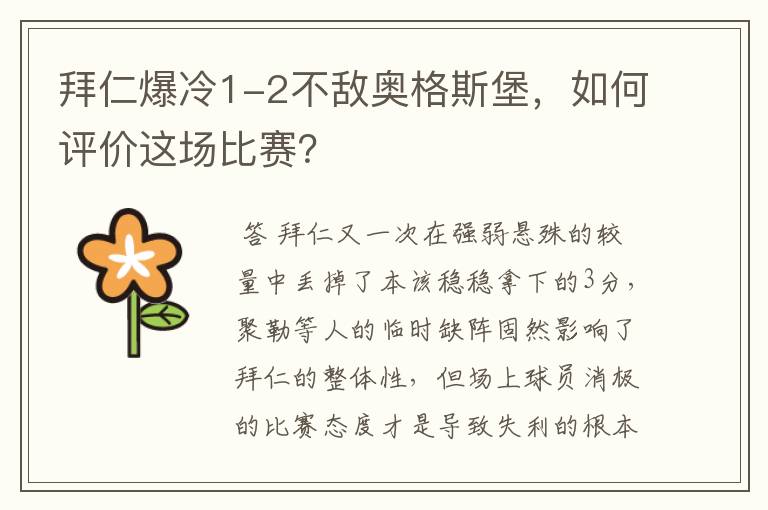 拜仁爆冷1-2不敌奥格斯堡，如何评价这场比赛?

答 拜仁又一次在强弱悬殊的较量中丢掉了本该稳稳拿下的3分，聚勒等人的临时缺阵固然影响了拜仁的整体性，但场上球员消极的比赛态度才是导致失利的根本